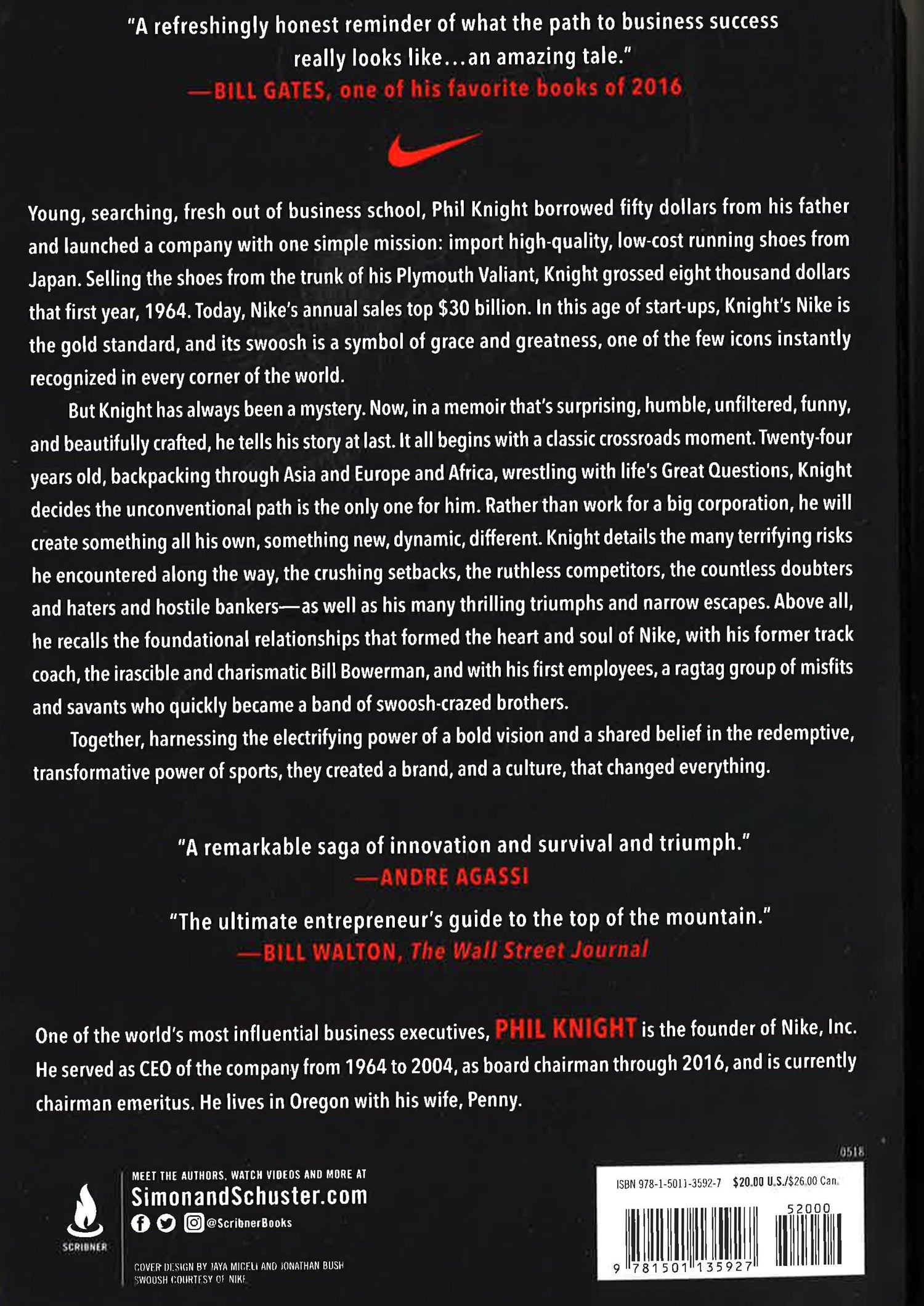 "A refreshingly honest reminder of what the path to business success really looks like...an amazing tale."
—BILL GATES, one of his favorite books of 2016

Young, searching, fresh out of business school, Phil Knight borrowed fifty dollars from his father and launched a company with one simple mission: import high-quality, low-cost running shoes from Japan. Selling the shoes from the trunk of his Plymouth Valiant, Knight grossed eight thousand dollars that first year, 1964. Today, Nike's annual sales top $30 billion. In this age of start-ups, Knight's Nike is the gold standard, and its swoosh is a symbol of grace and greatness, one of the few icons instantly recognized in every corner of the world.

But Knight has always been a mystery. Now, in a memoir that's surprising, humble, unfiltered, funny, and beautifully crafted, he tells his story at last. It all begins with a classic crossroads moment. Twenty-four years old, backpacking through Asia and Europe and Africa, wrestling with life's Great Questions, Knight decides the unconventional path is the only one for him. Rather than work for a big corporation, he will create something all his own, something new, dynamic, different. Knight details the many terrifying risks he encountered along the way, the crushing setbacks, the ruthless competitors, the countless doubters and haters and hostile bankers—as well as his many thrilling triumphs and narrow escapes. Above all, he recalls the foundational relationships that formed the heart and soul of Nike, with his former track coach, the irascible and charismatic Bill Bowerman, and with his first employees, a ragtag group of misfits and savants who quickly became a band of swoosh-crazed brothers.

Together, harnessing the electrifying power of a bold vision and a shared belief in the redemptive, transformative power of sports, they created a brand, and a culture, that changed everything.

"A remarkable saga of innovation and survival and triumph."
—ANDRE AGASSI

"The ultimate entrepreneur's guide to the top of the mountain."
—BILL WALTON, The Wall Street Journal

One of the world's most influential business executives, PHIL KNIGHT is the founder of Nike, Inc. He served as CEO of the company from 1964 to 2004, as board chairman through 2016, and is currently chairman emeritus. He lives in Oregon with his wife, Penny.

SCRIBNER

MEET THE AUTHORS, WATCH VIDEOS AND MORE AT
SimonandSchuster.com
@ScribnerBooks

COVER DESIGN BY JAYA MICELI AND JONATHAN BUSH
SWOOSH COURTESY OF NIKE

0518
ISBN 978-1-5011-3592-7 $20.00 U.S./$26.00 Can.
52000
9 781501 135927